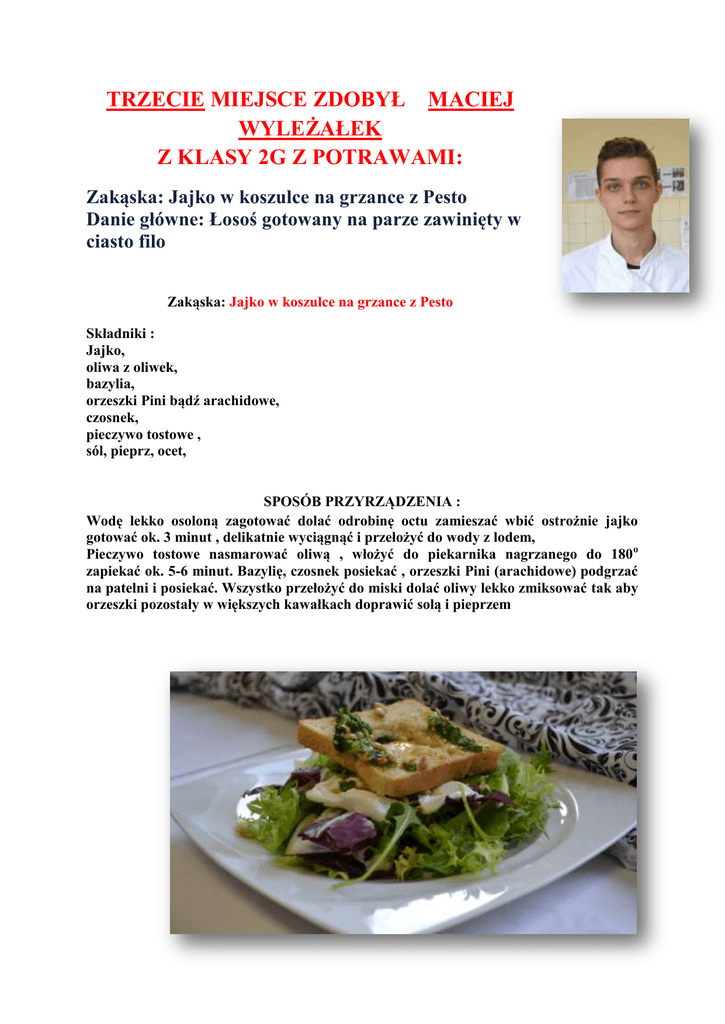 TRZECIE MIEJSCE ZDOBYŁ MACIEJ WYLEŻAŁEK
Z KLASY 2G Z POTRAWAMI:

Zakąska: Jajko w koszulce na grzance z Pesto
Danie główne: Łosoś gotowany na parze zawinięty w ciasto filo

Zakąska: Jajko w koszulce na grzance z Pesto

Składniki :
Jajko,
oliwa z oliwek,
bazylia,
orzeszki Pini bądź arachidowe,
czosnek,
pieczywo tostowe ,
sól, pieprz, ocet,

SPOSÓB PRZYRZĄDZENIA :
Wodę lekko osoloną zagotować dolać odrobinę octu zamieszać wbić ostrożnie jajko gotować ok. 3 minut , delikatnie wyciągnąć i przełożyć do wody z lodem,
Pieczywo tostowe nasmarować oliwą , włożyć do piekarnika nagrzanego do $180^o$ zapiekać ok. 5-6 minut. Bazylię, czosnek posiekać , orzeszki Pini (arachidowe) podgrzać na patelni i posiekać. Wszystko przełożyć do miski dolać oliwy lekko zmiksować tak aby orzeszki pozostały w większych kawałkach doprawić solą i pieprzem